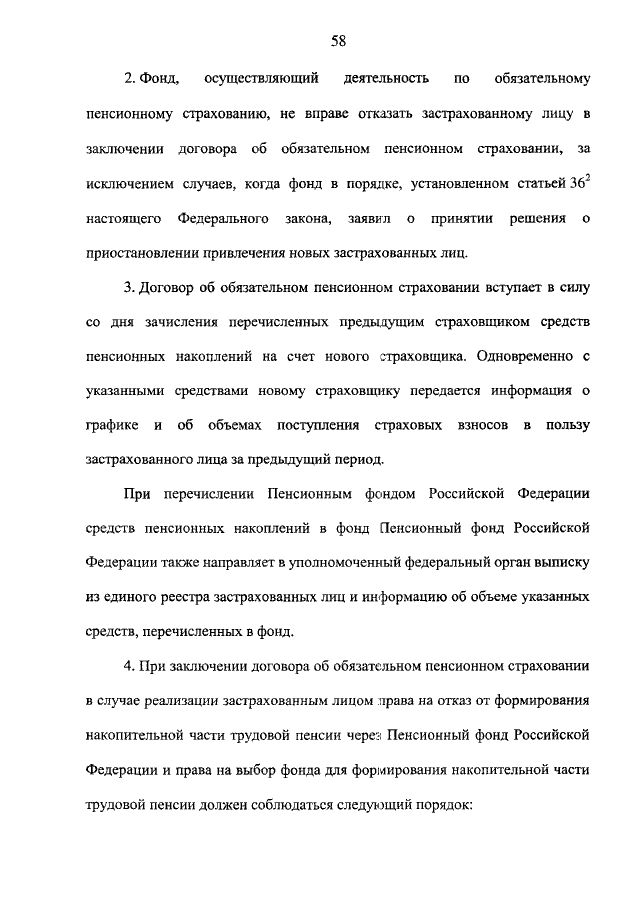 58

2. Фонд, осуществляющий деятельность по обязательному пенсионному страхованию, не вправе отказать застрахованному лицу в заключении договора об обязательном пенсионном страховании, за исключением случаев, когда фонд в порядке, установленном статьей $36^2$ настоящего Федерального закона, заявил о принятии решения о приостановлении привлечения новых застрахованных лиц.

3. Договор об обязательном пенсионном страховании вступает в силу со дня зачисления перечисленных предыдущим страховщиком средств пенсионных накоплений на счет нового страховщика. Одновременно с указанными средствами новому страховщику передается информация о графике и об объемах поступления страховых взносов в пользу застрахованного лица за предыдущий период.

При перечислении Пенсионным фондом Российской Федерации средств пенсионных накоплений в фонд Пенсионный фонд Российской Федерации также направляет в уполномоченный федеральный орган выписку из единого реестра застрахованных лиц и информацию об объеме указанных средств, перечисленных в фонд.

4. При заключении договора об обязательном пенсионном страховании в случае реализации застрахованным лицом права на отказ от формирования накопительной части трудовой пенсии через Пенсионный фонд Российской Федерации и права на выбор фонда для формирования накопительной части трудовой пенсии должен соблюдаться следующий порядок: